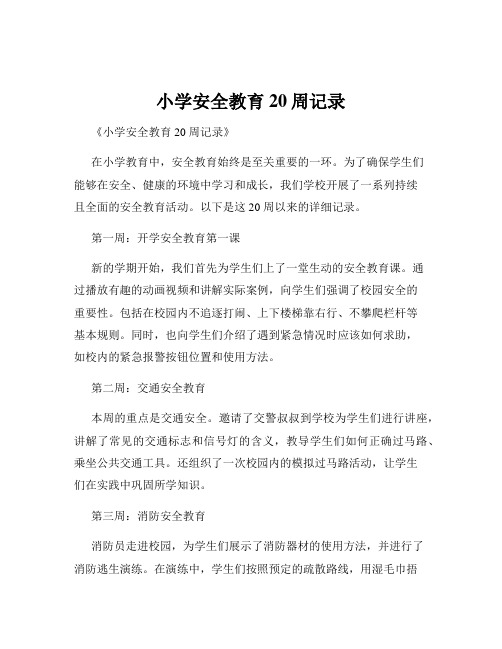 小学安全教育 20 周记录

《小学安全教育 20 周记录》

在小学教育中，安全教育始终是至关重要的一环。为了确保学生们能够在安全、健康的环境中学习和成长，我们学校开展了一系列持续且全面的安全教育活动。以下是这 20 周以来的详细记录。

第一周：开学安全教育第一课

新的学期开始，我们首先为学生们上了一堂生动的安全教育课。通过播放有趣的动画视频和讲解实际案例，向学生们强调了校园安全的重要性。包括在校园内不追逐打闹、上下楼梯靠右行、不攀爬栏杆等基本规则。同时，也向学生们介绍了遇到紧急情况时应该如何求助，如校内的紧急报警按钮位置和使用方法。

第二周：交通安全教育

本周的重点是交通安全。邀请了交警叔叔到学校为学生们进行讲座，讲解了常见的交通标志和信号灯的含义，教导学生们如何正确过马路、乘坐公共交通工具。还组织了一次校园内的模拟过马路活动，让学生们在实践中巩固所学知识。

第三周：消防安全教育

消防员走进校园，为学生们展示了消防器材的使用方法，并进行了消防逃生演练。在演练中，学生们按照预定的疏散路线，用湿毛巾捂